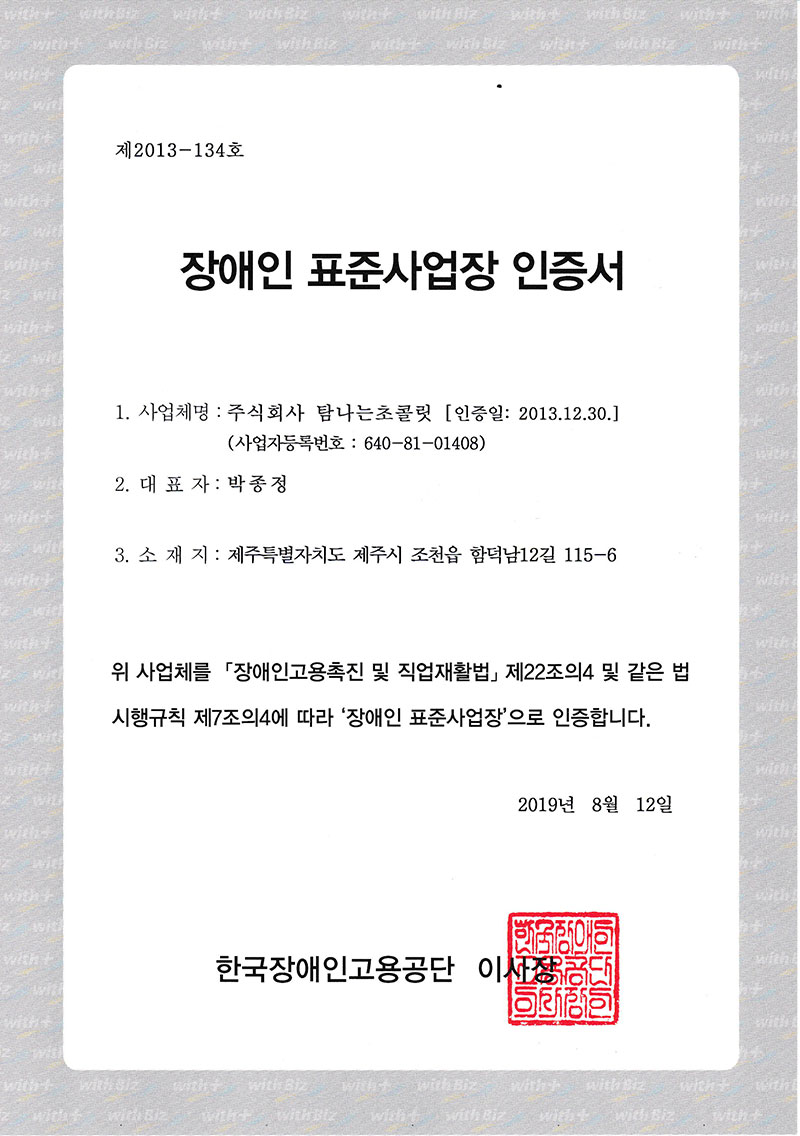 제2013-134호

장애인 표준사업장 인증서

1. 사업체명 : 주식회사 탐나는초콜릿 [인증일: 2013.12.30.]
(사업자등록번호 : 640-81-01408)

2. 대 표 자 : 박종정

3. 소 재 지 : 제주특별자치도 제주시 조천읍 함덕남12길 115-6

위 사업체를 「장애인고용촉진 및 직업재활법」 제22조의4 및 같은 법 시행규칙 제7조의4에 따라 '장애인 표준사업장'으로 인증합니다.

2019년 8월 12일

한국장애인고용공단 이사장

한국장애인고용공단이사장인